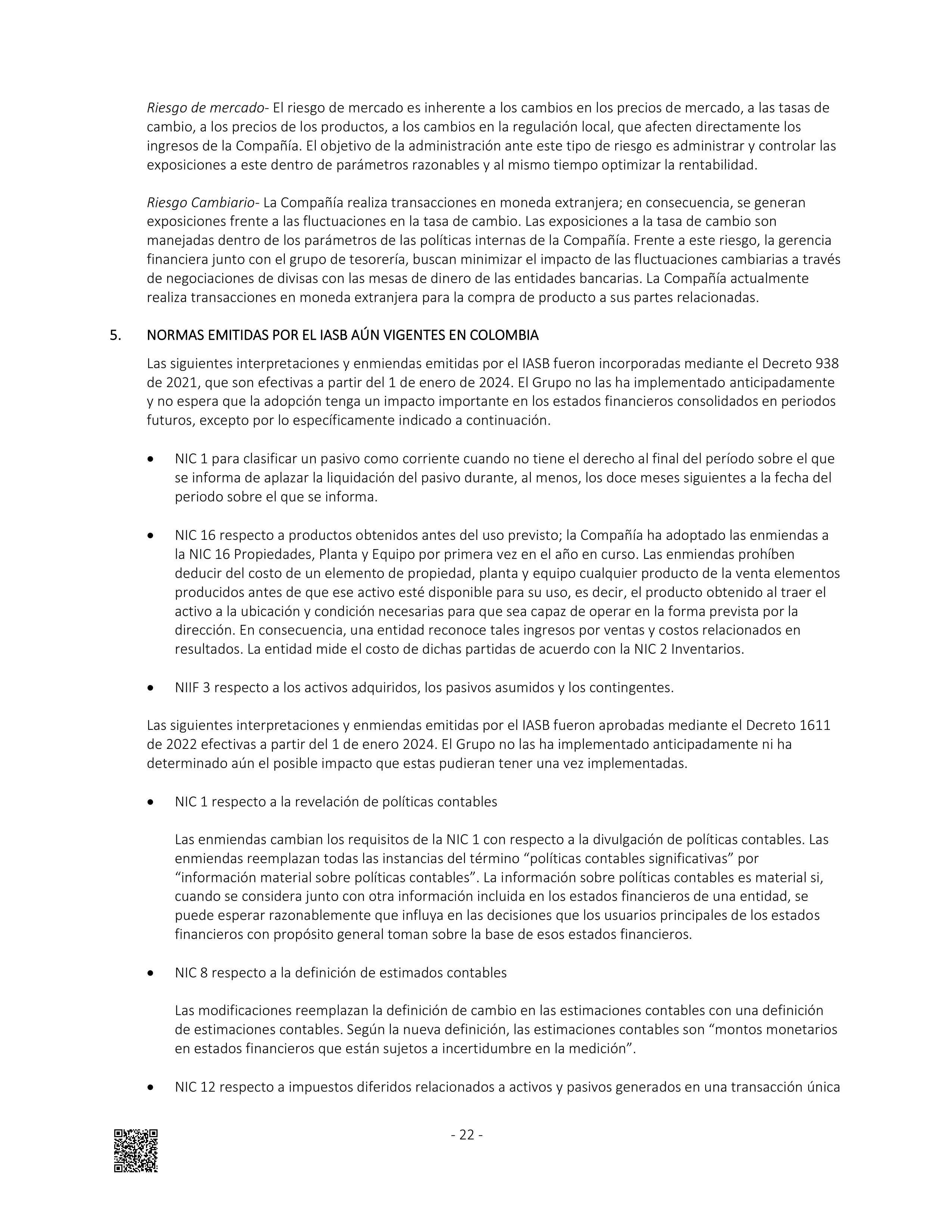 Riesgo de mercado- El riesgo de mercado es inherente a los cambios en los precios de mercado, a las tasas de cambio, a los precios de los productos, a los cambios en la regulación local, que afecten directamente los ingresos de la Compañía. El objetivo de la administración ante este tipo de riesgo es administrar y controlar las exposiciones a este dentro de parámetros razonables y al mismo tiempo optimizar la rentabilidad.

Riesgo Cambiario- La Compañía realiza transacciones en moneda extranjera; en consecuencia, se generan exposiciones frente a las fluctuaciones en la tasa de cambio. Las exposiciones a la tasa de cambio son manejadas dentro de los parámetros de las políticas internas de la Compañía. Frente a este riesgo, la gerencia financiera junto con el grupo de tesorería, buscan minimizar el impacto de las fluctuaciones cambiarias a través de negociaciones de divisas con las mesas de dinero de las entidades bancarias. La Compañía actualmente realiza transacciones en moneda extranjera para la compra de producto a sus partes relacionadas.

5. NORMAS EMITIDAS POR EL IASB AÚN VIGENTES EN COLOMBIA

Las siguientes interpretaciones y enmiendas emitidas por el IASB fueron incorporadas mediante el Decreto 938 de 2021, que son efectivas a partir del 1 de enero de 2024. El Grupo no las ha implementado anticipadamente y no espera que la adopción tenga un impacto importante en los estados financieros consolidados en periodos futuros, excepto por lo específicamente indicado a continuación.

• NIC 1 para clasificar un pasivo como corriente cuando no tiene el derecho al final del período sobre el que se informa de aplazar la liquidación del pasivo durante, al menos, los doce meses siguientes a la fecha del periodo sobre el que se informa.

• NIC 16 respecto a productos obtenidos antes del uso previsto; la Compañía ha adoptado las enmiendas a la NIC 16 Propiedades, Planta y Equipo por primera vez en el año en curso. Las enmiendas prohíben deducir del costo de un elemento de propiedad, planta y equipo cualquier producto de la venta elementos producidos antes de que ese activo esté disponible para su uso, es decir, el producto obtenido al traer el activo a la ubicación y condición necesarias para que sea capaz de operar en la forma prevista por la dirección. En consecuencia, una entidad reconoce tales ingresos por ventas y costos relacionados en resultados. La entidad mide el costo de dichas partidas de acuerdo con la NIC 2 Inventarios.

• NIIF 3 respecto a los activos adquiridos, los pasivos asumidos y los contingentes.

Las siguientes interpretaciones y enmiendas emitidas por el IASB fueron aprobadas mediante el Decreto 1611 de 2022 efectivas a partir del 1 de enero 2024. El Grupo no las ha implementado anticipadamente ni ha determinado aún el posible impacto que estas pudieran tener una vez implementadas.

• NIC 1 respecto a la revelación de políticas contables

Las enmiendas cambian los requisitos de la NIC 1 con respecto a la divulgación de políticas contables. Las enmiendas reemplazan todas las instancias del término “políticas contables significativas” por “información material sobre políticas contables”. La información sobre políticas contables es material si, cuando se considera junto con otra información incluida en los estados financieros de una entidad, se puede esperar razonablemente que influya en las decisiones que los usuarios principales de los estados financieros con propósito general toman sobre la base de esos estados financieros.

• NIC 8 respecto a la definición de estimados contables

Las modificaciones reemplazan la definición de cambio en las estimaciones contables con una definición de estimaciones contables. Según la nueva definición, las estimaciones contables son “montos monetarios en estados financieros que están sujetos a incertidumbre en la medición”.

• NIC 12 respecto a impuestos diferidos relacionados a activos y pasivos generados en una transacción única

- 22 -